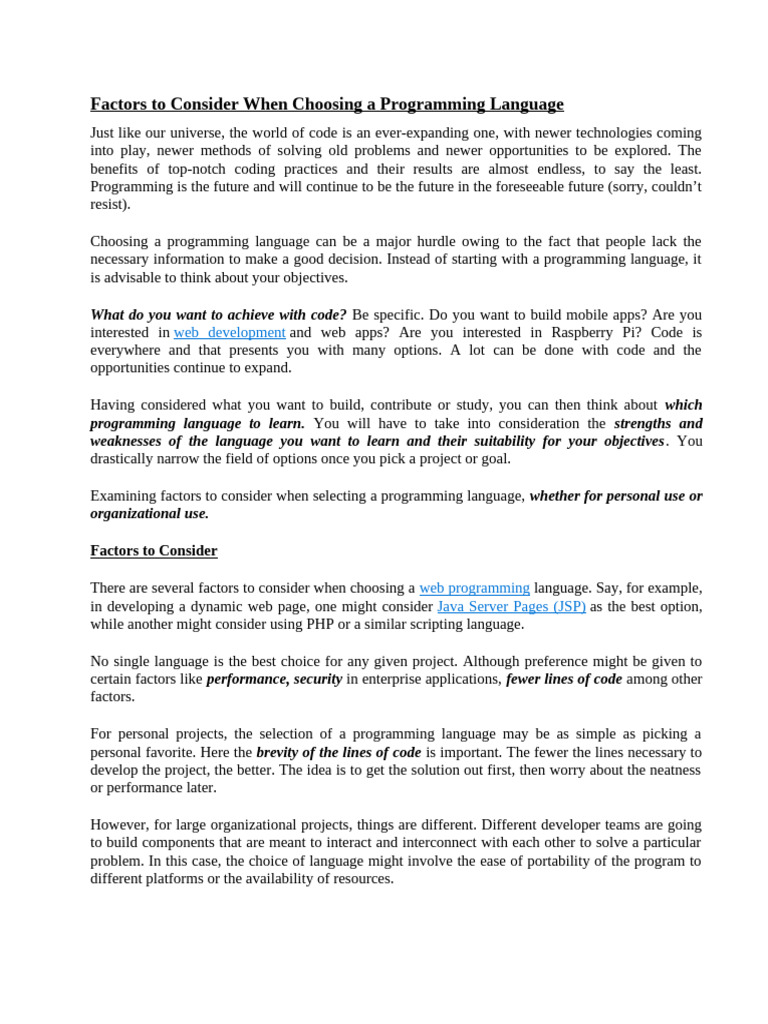 Factors to Consider When Choosing a Programming Language

Just like our universe, the world of code is an ever-expanding one, with newer technologies coming into play, newer methods of solving old problems and newer opportunities to be explored. The benefits of top-notch coding practices and their results are almost endless, to say the least. Programming is the future and will continue to be the future in the foreseeable future (sorry, couldn't resist).

Choosing a programming language can be a major hurdle owing to the fact that people lack the necessary information to make a good decision. Instead of starting with a programming language, it is advisable to think about your objectives.

What do you want to achieve with code? Be specific. Do you want to build mobile apps? Are you interested in web development and web apps? Are you interested in Raspberry Pi? Code is everywhere and that presents you with many options. A lot can be done with code and the opportunities continue to expand.

Having considered what you want to build, contribute or study, you can then think about which programming language to learn. You will have to take into consideration the strengths and weaknesses of the language you want to learn and their suitability for your objectives. You drastically narrow the field of options once you pick a project or goal.

Examining factors to consider when selecting a programming language, whether for personal use or organizational use.

Factors to Consider

There are several factors to consider when choosing a web programming language. Say, for example, in developing a dynamic web page, one might consider Java Server Pages (JSP) as the best option, while another might consider using PHP or a similar scripting language.

No single language is the best choice for any given project. Although preference might be given to certain factors like performance, security in enterprise applications, fewer lines of code among other factors.

For personal projects, the selection of a programming language may be as simple as picking a personal favorite. Here the brevity of the lines of code is important. The fewer the lines necessary to develop the project, the better. The idea is to get the solution out first, then worry about the neatness or performance later.

However, for large organizational projects, things are different. Different developer teams are going to build components that are meant to interact and interconnect with each other to solve a particular problem. In this case, the choice of language might involve the ease of portability of the program to different platforms or the availability of resources.